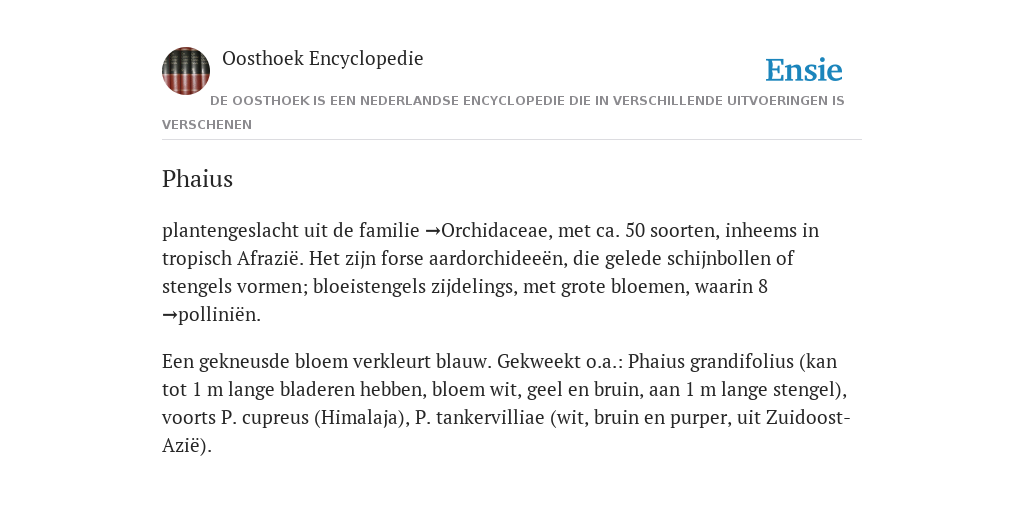 Oosthoek Encyclopedie

Ensie

DE OOSTHOEK IS EEN NEDERLANDSE ENCYCLOPEDIE DIE IN VERSCHILLENDE UITVOERINGEN IS VERSCHENEN

Phaius

plantengeslacht uit de familie →Orchidaceae, met ca. 50 soorten, inheems in tropisch Afrazië. Het zijn forse aardorchideeën, die gelede schijnbollen of stengels vormen; bloeistengels zijdelings, met grote bloemen, waarin 8 →polliniën.

Een gekneusde bloem verkleurt blauw. Gekweekt o.a.: Phaius grandifolius (kan tot 1 m lange bladeren hebben, bloem wit, geel en bruin, aan 1 m lange stengel), voorts P. cupreus (Himalaja), P. tankervilliae (wit, bruin en purper, uit Zuidoost-Azië).